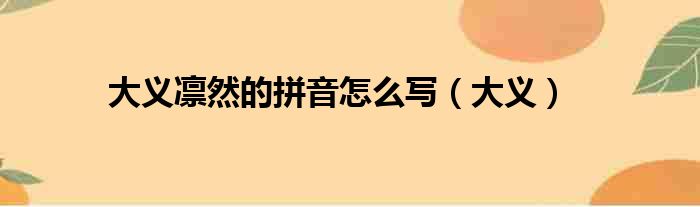 大义凛然的拼音怎么写（大义）